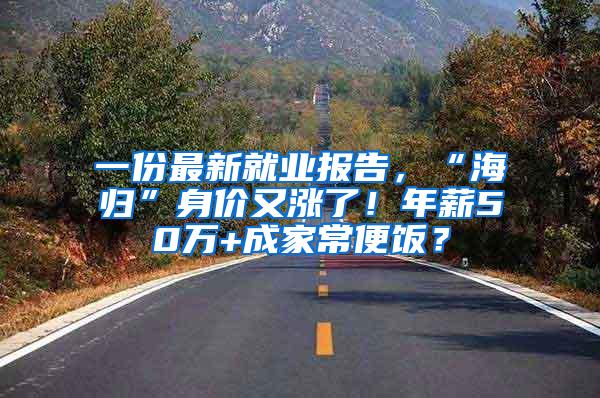 一份最新就业报告，“海归”身价又涨了！年薪50万+成家常便饭？